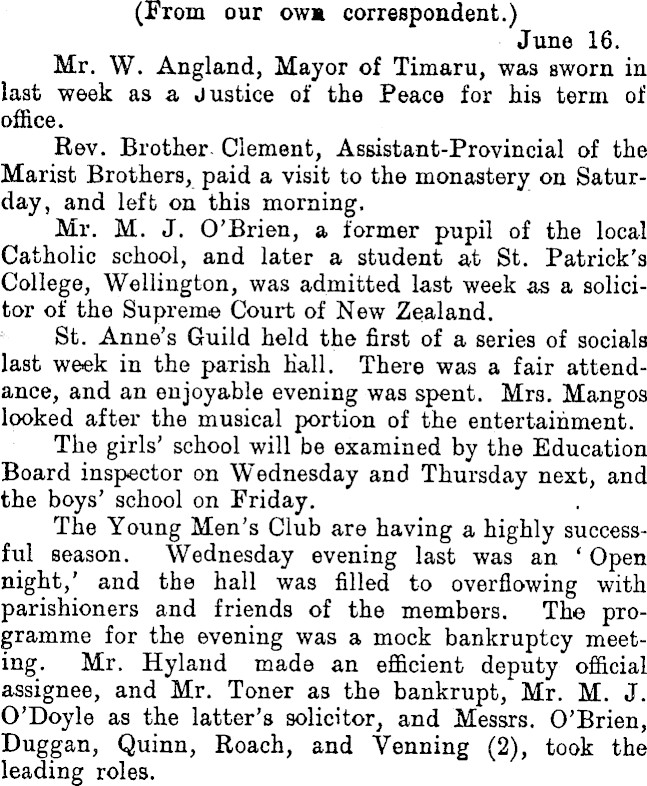 (From our own correspondent.)

June 16.

Mr. W. Angland, Mayor of Timaru, was sworn in last week as a Justice of the Peace for his term of office.

Rev. Brother Clement, Assistant-Provincial of the Marist Brothers, paid a visit to the monastery on Saturday, and left on this morning.

Mr. M. J. O'Brien, a former pupil of the local Catholic school, and later a student at St. Patrick's College, Wellington, was admitted last week as a solicitor of the Supreme Court of New Zealand.

St. Anne's Guild held the first of a series of socials last week in the parish hall. There was a fair attendance, and an enjoyable evening was spent. Mrs. Mangos looked after the musical portion of the entertainment.

The girls' school will be examined by the Education Board inspector on Wednesday and Thursday next, and the boys' school on Friday.

The Young Men's Club are having a highly successful season. Wednesday evening last was an 'Open night,' and the hall was filled to overflowing with parishioners and friends of the members. The programme for the evening was a mock bankruptcy meeting. Mr. Hyland made an efficient deputy official assignee, and Mr. Toner as the bankrupt, Mr. M. J. O'Doyle as the latter's solicitor, and Messrs. O'Brien, Duggan, Quinn, Roach, and Venning (2), took the leading roles.